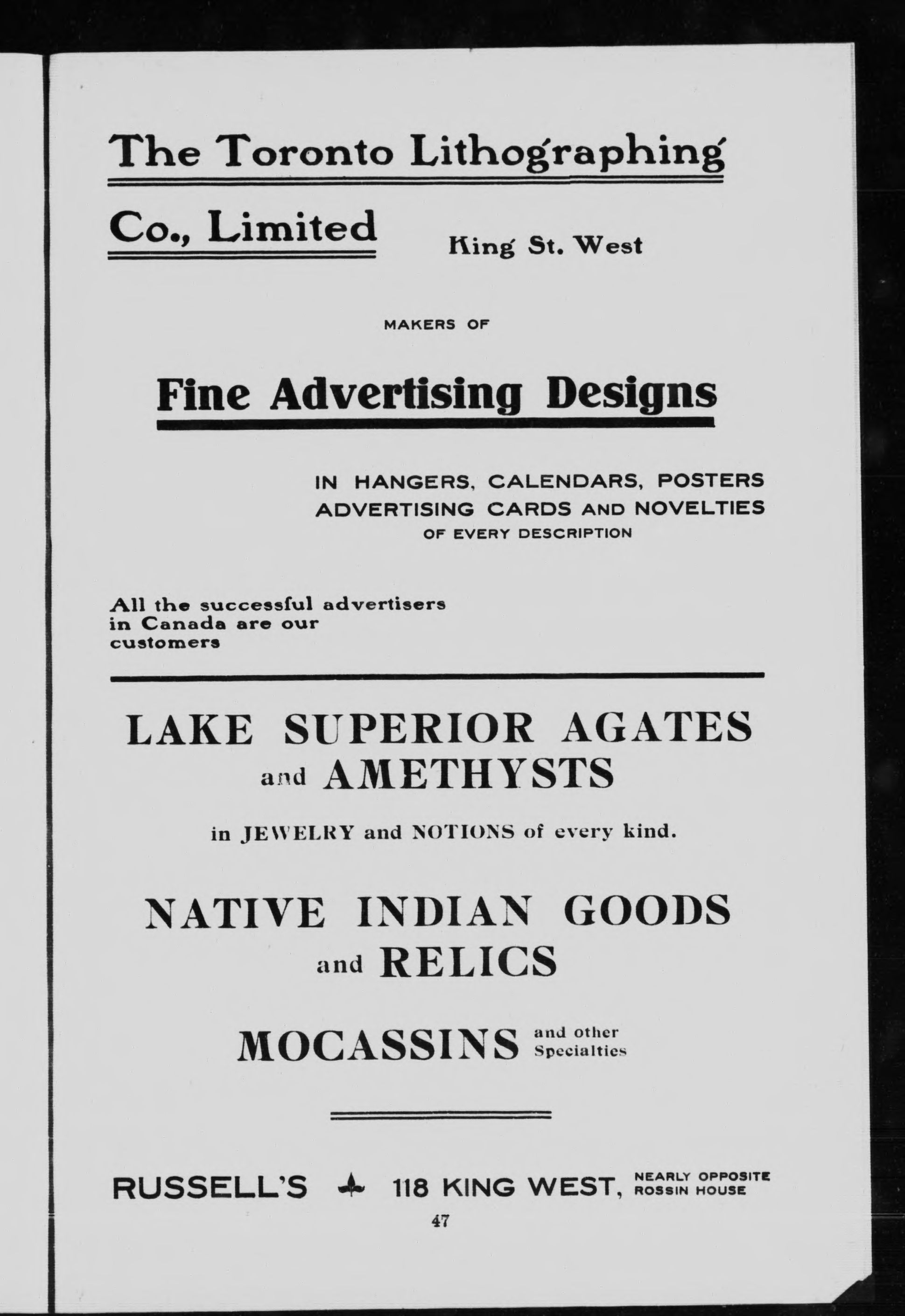 The Toronto Lithographing

Co., Limited King St. West

MAKERS OF

Fine Advertising Designs

IN HANGERS, CALENDARS, POSTERS ADVERTISING CARDS AND NOVELTIES OF EVERY DESCRIPTION

All the successful advertisers in Canada are our customers

LAKE SUPERIOR AGATES and AMETHYSTS

in JEWELRY and NOTIONS of every kind.

NATIVE INDIAN GOODS and RELICS

MOCASSINS and other Specialties

RUSSELL'S 118 KING WEST, NEARLY OPPOSITE ROSSIN HOUSE

47